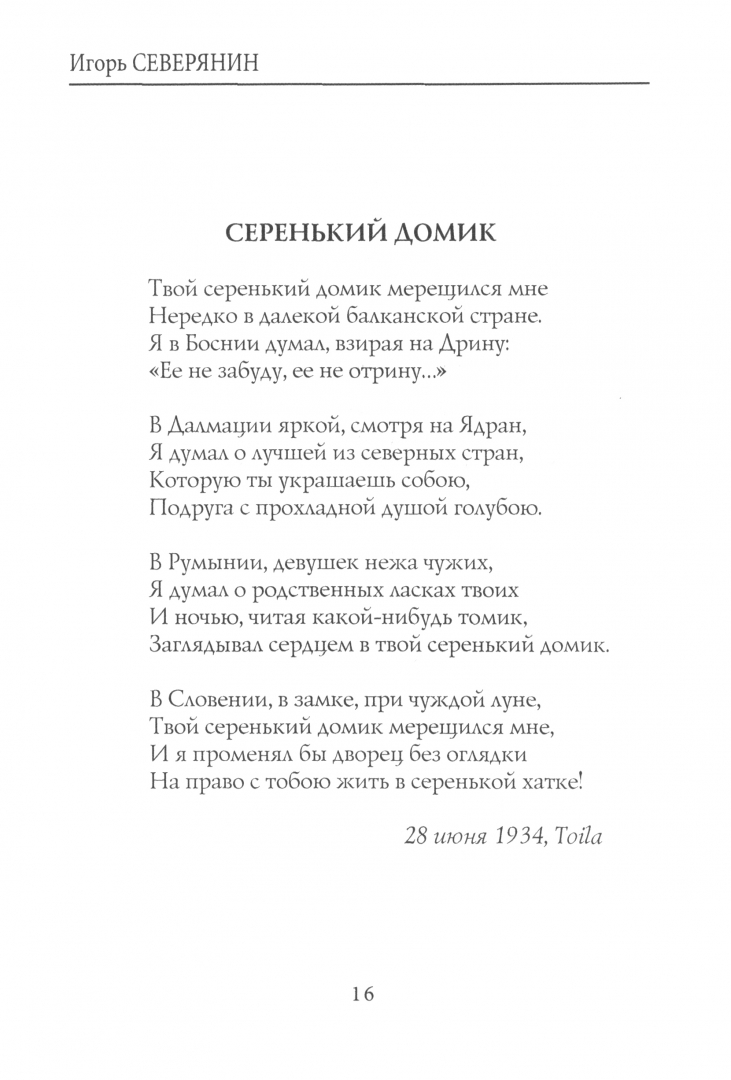 Игорь СЕВЕРЯНИН

СЕРЕНЬКИЙ ДОМИК

Твой серенький домик мерещился мне
Нередко в далекой балканской стране.
Я в Боснии думал, взирая на Дрину:
«Ее не забуду, ее не отрину...»

В Далмации яркой, смотря на Ядран,
Я думал о лучшей из северных стран,
Которую ты украшаешь собою,
Подруга с прохладной душой голубою.

В Румынии, девушек нежа чужих,
Я думал о родственных ласках твоих
И ночью, читая какой-нибудь томик,
Заглядывал сердцем в твой серенький домик.

В Словении, в замке, при чуждой луне,
Твой серенький домик мерещился мне,
И я променял бы дворец без оглядки
На право с тобою жить в серенькой хатке!

28 июня 1934, Toila

16